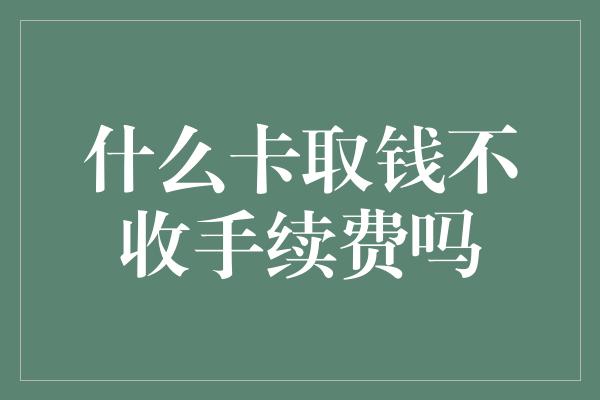 什么卡取钱不收手续费吗